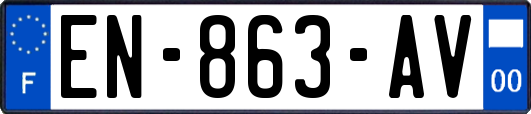 F
EN-863-AV
00